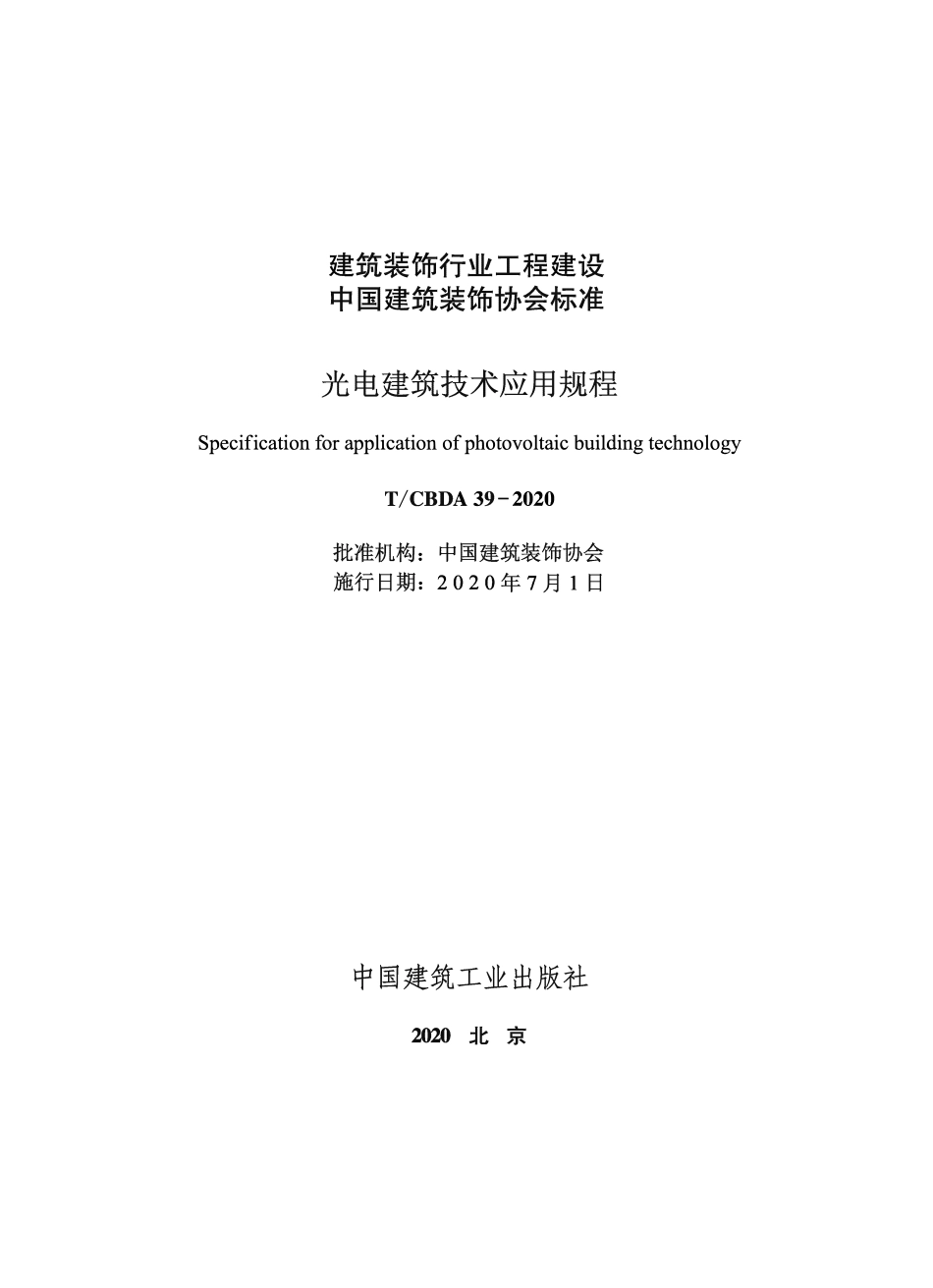 建筑装饰行业工程建设
中国建筑装饰协会标准

光电建筑技术应用规程

Specification for application of photovoltaic building technology

T/CBDA 39－2020

批准机构：中国建筑装饰协会
施行日期：2020年7月1日

中国建筑工业出版社

2020 北 京